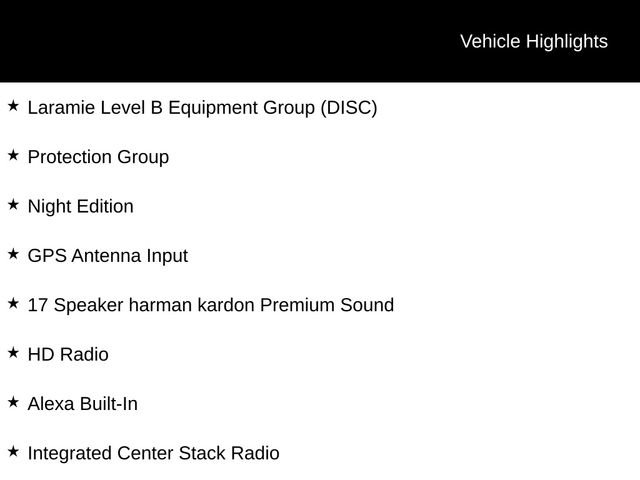 Vehicle Highlights

★ Laramie Level B Equipment Group (DISC)

★ Protection Group

★ Night Edition

★ GPS Antenna Input

★ 17 Speaker harman kardon Premium Sound

★ HD Radio

★ Alexa Built-In

★ Integrated Center Stack Radio